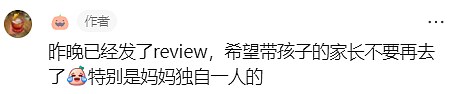 作者

昨晚已经发了review，希望带孩子的家长不要再去了特别是妈妈独自一人的